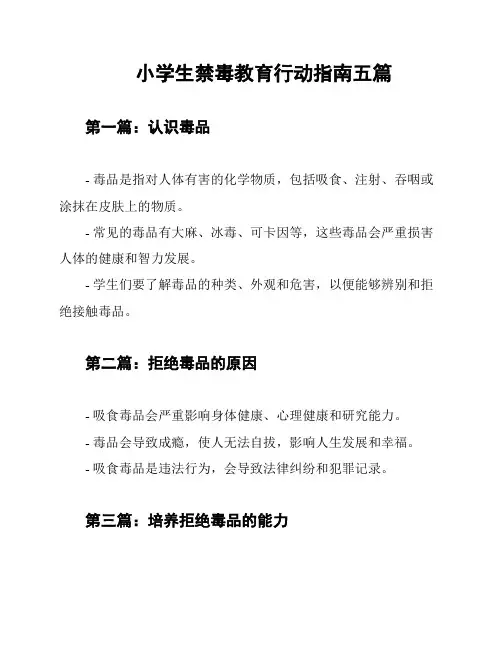 小学生禁毒教育行动指南五篇

第一篇：认识毒品

- 毒品是指对人体有害的化学物质，包括吸食、注射、吞咽或涂抹在皮肤上的物质。

- 常见的毒品有大麻、冰毒、可卡因等，这些毒品会严重损害人体的健康和智力发展。

- 学生们要了解毒品的种类、外观和危害，以便能够辨别和拒绝接触毒品。

第二篇：拒绝毒品的原因

- 吸食毒品会严重影响身体健康、心理健康和研究能力。

- 毒品会导致成瘾，使人无法自拔，影响人生发展和幸福。

- 吸食毒品是违法行为，会导致法律纠纷和犯罪记录。

第三篇：培养拒绝毒品的能力